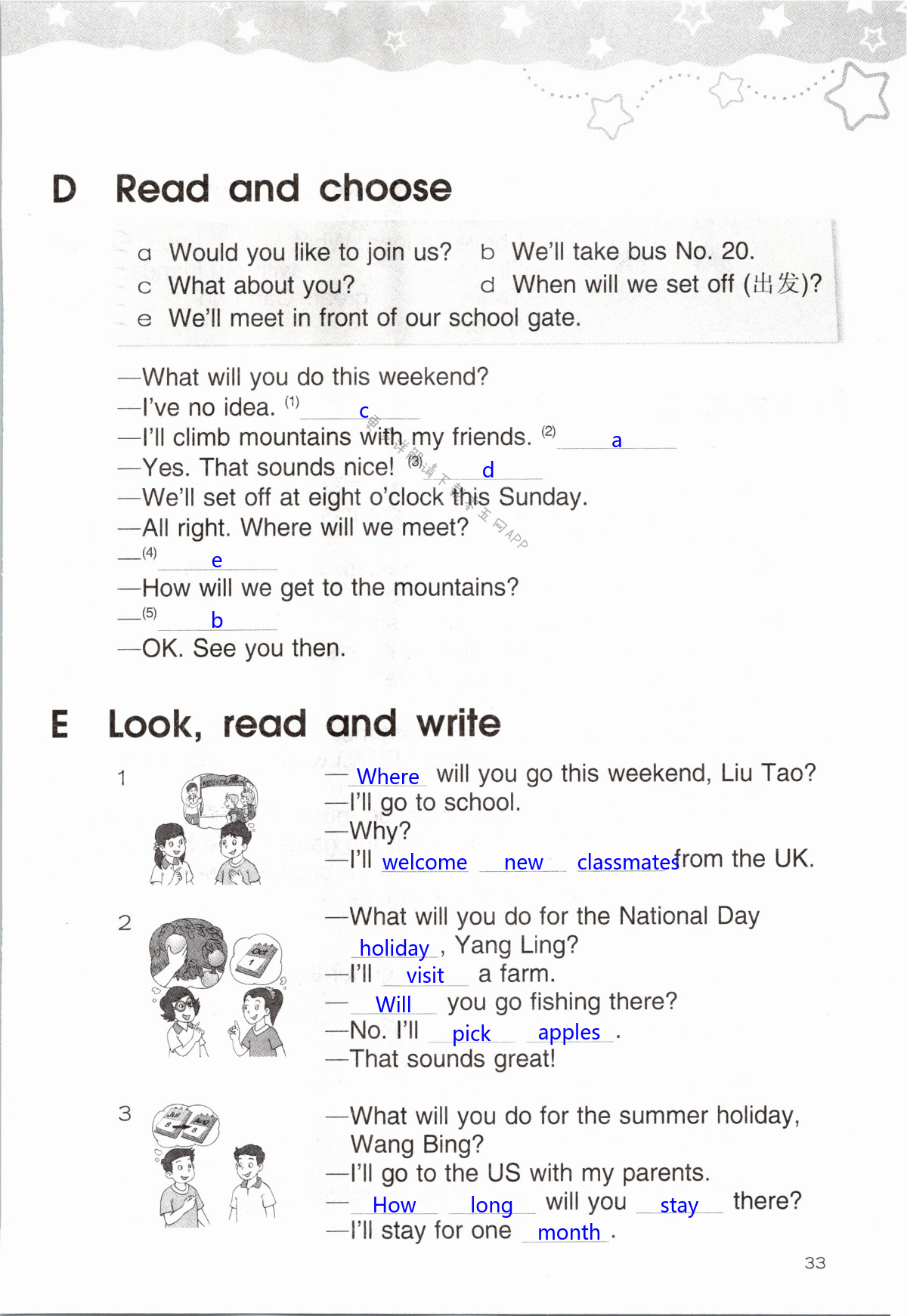 D Read and choose

a Would you like to join us? b We'll take bus No. 20.
c What about you? d When will we set off (出发)?
e We'll meet in front of our school gate.

—What will you do this weekend?
—I've no idea. (1) c
—I'll climb mountains with my friends. (2) a
—Yes. That sounds nice! (3) d
—We'll set off at eight o'clock this Sunday.
—All right. Where will we meet?
—(4) e
—How will we get to the mountains?
—(5) b
—OK. See you then.

E Look, read and write

1 — Where will you go this weekend, Liu Tao?
—I'll go to school.
—Why?
—I'll welcome new classmates from the UK.

2 —What will you do for the National Day holiday, Yang Ling?
—I'll visit a farm.
— Will you go fishing there?
—No. I'll pick apples.
—That sounds great!

3 —What will you do for the summer holiday, Wang Bing?
—I'll go to the US with my parents.
— How long will you stay there?
—I'll stay for one month.

33